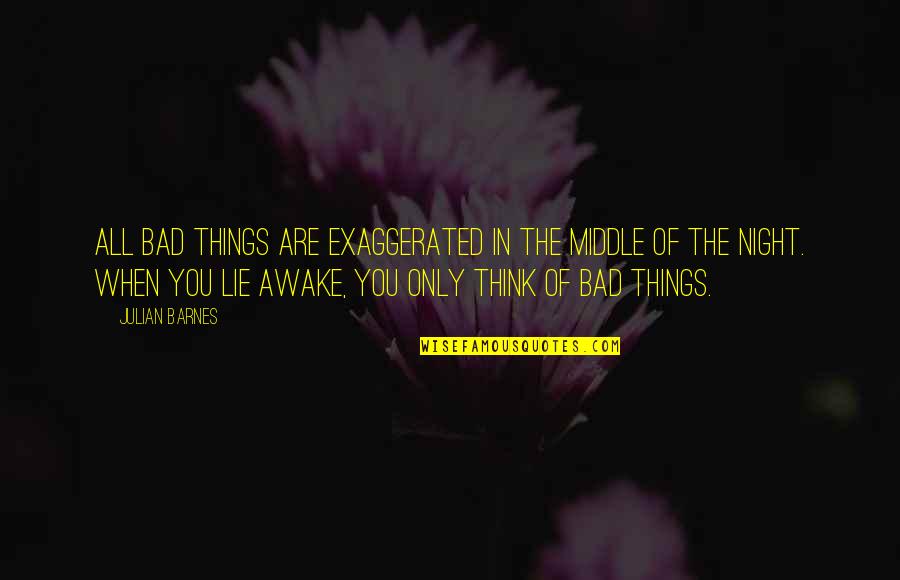 ALL BAD THINGS ARE EXAGGERATED IN THE MIDDLE OF THE NIGHT. WHEN YOU LIE AWAKE, YOU ONLY THINK OF BAD THINGS.

JULIAN BARNES

WISEFAMOUSQUOTES.COM